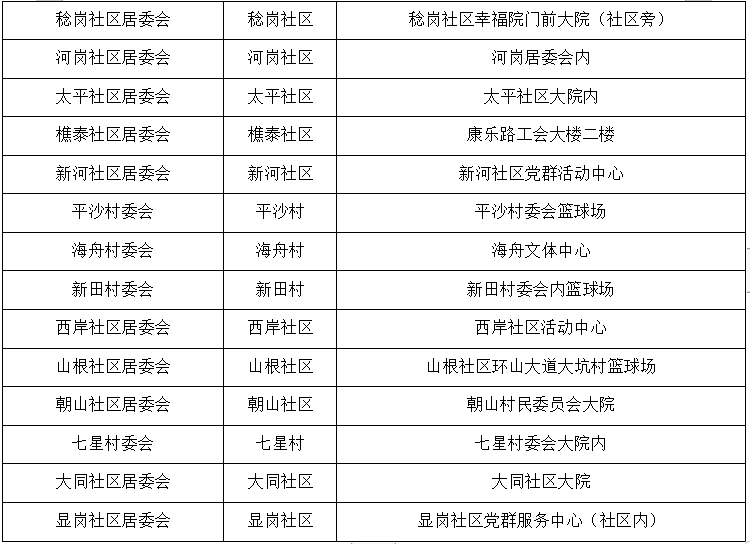 | 稔岗社区居委会 | 稔岗社区 | 稔岗社区幸福院门前大院（社区旁） |
|---|---|---|
| 河岗社区居委会 | 河岗社区 | 河岗居委会内 |
| 太平社区居委会 | 太平社区 | 太平社区大院内 |
| 樵泰社区居委会 | 樵泰社区 | 康乐路工会大楼二楼 |
| 新河社区居委会 | 新河社区 | 新河社区党群活动中心 |
| 平沙村委会 | 平沙村 | 平沙村委会篮球场 |
| 海舟村委会 | 海舟村 | 海舟文体中心 |
| 新田村委会 | 新田村 | 新田村委会内篮球场 |
| 西岸社区居委会 | 西岸社区 | 西岸社区活动中心 |
| 山根社区居委会 | 山根社区 | 山根社区环山大道大坑村篮球场 |
| 朝山社区居委会 | 朝山社区 | 朝山村民委员会大院 |
| 七星村委会 | 七星村 | 七星村委会大院内 |
| 大同社区居委会 | 大同社区 | 大同社区大院 |
| 显岗社区居委会 | 显岗社区 | 显岗社区党群服务中心（社区内） |